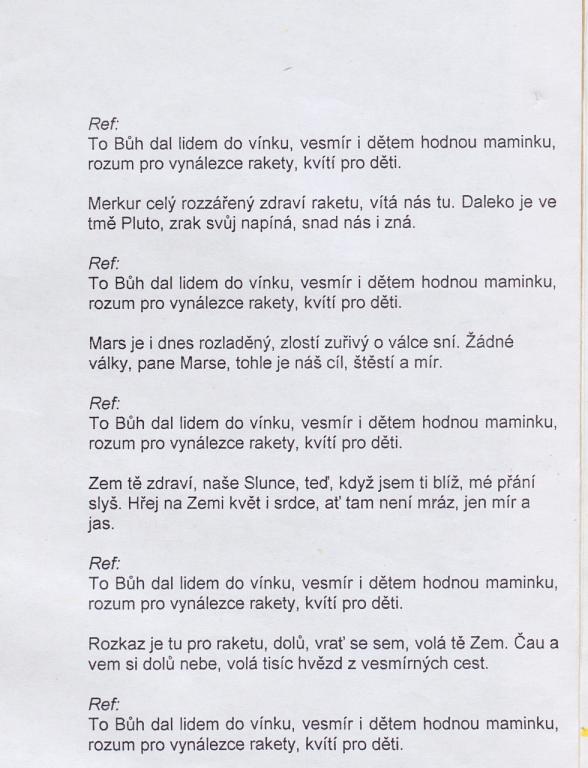 Ref:
To Bůh dal lidem do vínku, vesmír i dětem hodnou maminku, rozum pro vynálezce rakety, kvítí pro děti.

Merkur celý rozzářený zdraví raketu, vítá nás tu. Daleko je ve tmě Pluto, zrak svůj napíná, snad nás i zná.

Ref:
To Bůh dal lidem do vínku, vesmír i dětem hodnou maminku, rozum pro vynálezce rakety, kvítí pro děti.

Mars je i dnes rozladěný, zlostí zuřivý o válce sní. Žádné války, pane Marse, tohle je náš cíl, štěstí a mír.

Ref:
To Bůh dal lidem do vínku, vesmír i dětem hodnou maminku, rozum pro vynálezce rakety, kvítí pro děti.

Zem tě zdraví, naše Slunce, teď, když jsem ti blíž, mé přání slyš. Hřej na Zemi květ i srdce, ať tam není mráz, jen mír a jas.

Ref:
To Bůh dal lidem do vínku, vesmír i dětem hodnou maminku, rozum pro vynálezce rakety, kvítí pro děti.

Rozkaz je tu pro raketu, dolů, vrať se sem, volá tě Zem. Čau a vem si dolů nebe, volá tisíc hvězd z vesmírných cest.

Ref:
To Bůh dal lidem do vínku, vesmír i dětem hodnou maminku, rozum pro vynálezce rakety, kvítí pro děti.